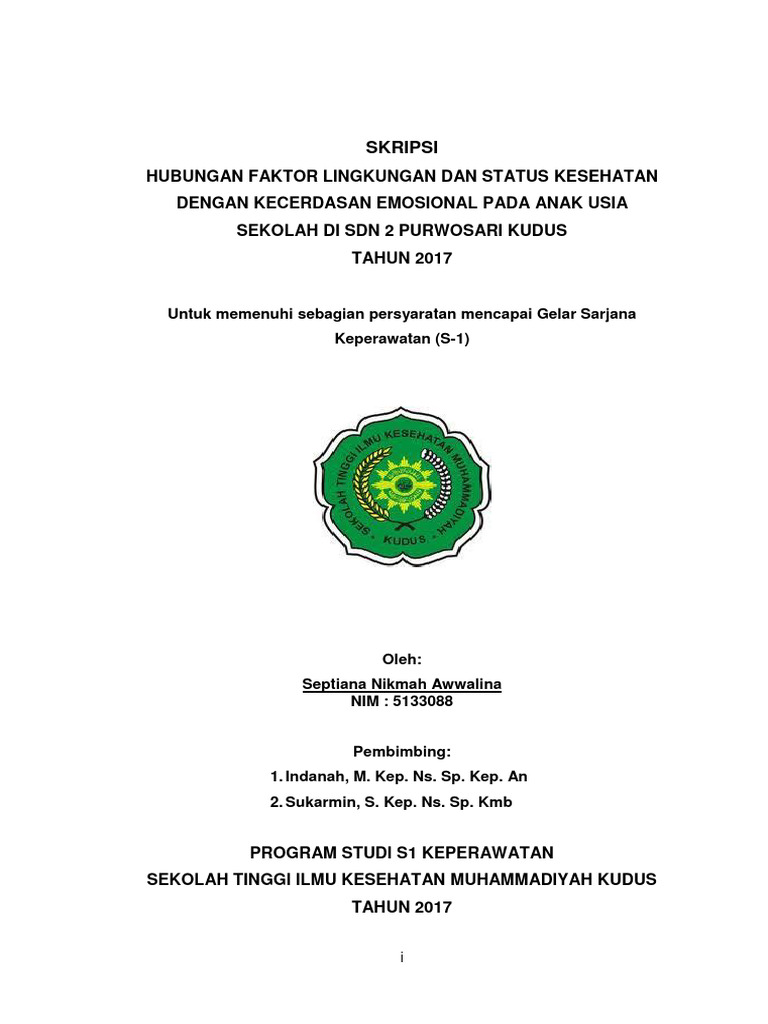 SKRIPSI
HUBUNGAN FAKTOR LINGKUNGAN DAN STATUS KESEHATAN DENGAN KECERDASAN EMOSIONAL PADA ANAK USIA SEKOLAH DI SDN 2 PURWOSARI KUDUS
TAHUN 2017

Untuk memenuhi sebagian persyaratan mencapai Gelar Sarjana Keperawatan (S-1)

SEKOLAH TINGGI ILMU KESEHATAN MUHAMMADIYAH
KUDUS

Oleh:
Septiana Nikmah Awwalina
NIM : 5133088

Pembimbing:
1. Indanah, M. Kep. Ns. Sp. Kep. An
2. Sukarmin, S. Kep. Ns. Sp. Kmb

PROGRAM STUDI S1 KEPERAWATAN
SEKOLAH TINGGI ILMU KESEHATAN MUHAMMADIYAH KUDUS
TAHUN 2017

i